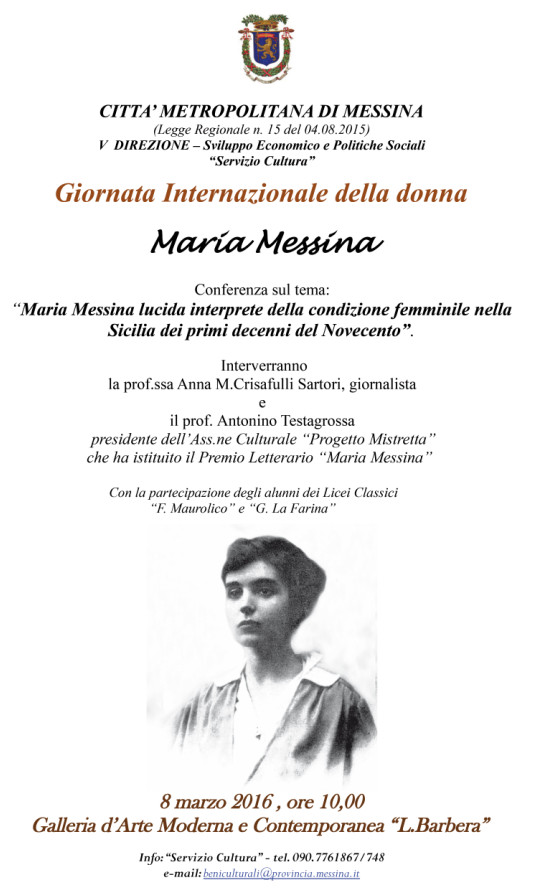 CITTA' METROPOLITANA DI MESSINA
(Legge Regionale n. 15 del 04.08.2015)
V DIREZIONE – Sviluppo Economico e Politiche Sociali
"Servizio Cultura"

Giornata Internazionale della donna

Maria Messina

Conferenza sul tema:
"Maria Messina lucida interprete della condizione femminile nella Sicilia dei primi decenni del Novecento".

Interverranno
la prof.ssa Anna M.Crisafulli Sartori, giornalista
e
il prof. Antonino Testagrossa
presidente dell'Ass.ne Culturale "Progetto Mistretta"
che ha istituito il Premio Letterario "Maria Messina"

Con la partecipazione degli alunni dei Licei Classici
"F. Maurolico" e "G. La Farina"

8 marzo 2016 , ore 10,00
Galleria d'Arte Moderna e Contemporanea "L.Barbera"

Info: "Servizio Cultura" - tel. 090.7761867/748
e-mail: beniculturali@provincia.messina.it